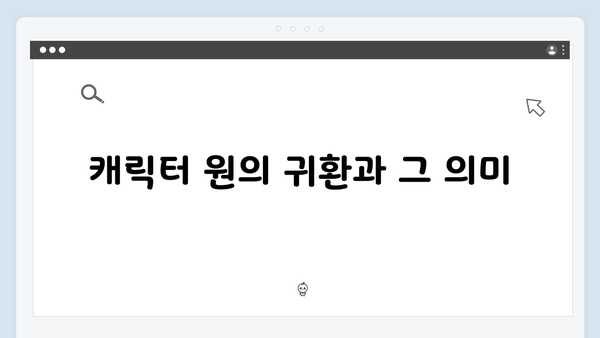 캐릭터 원의 귀환과 그 의미